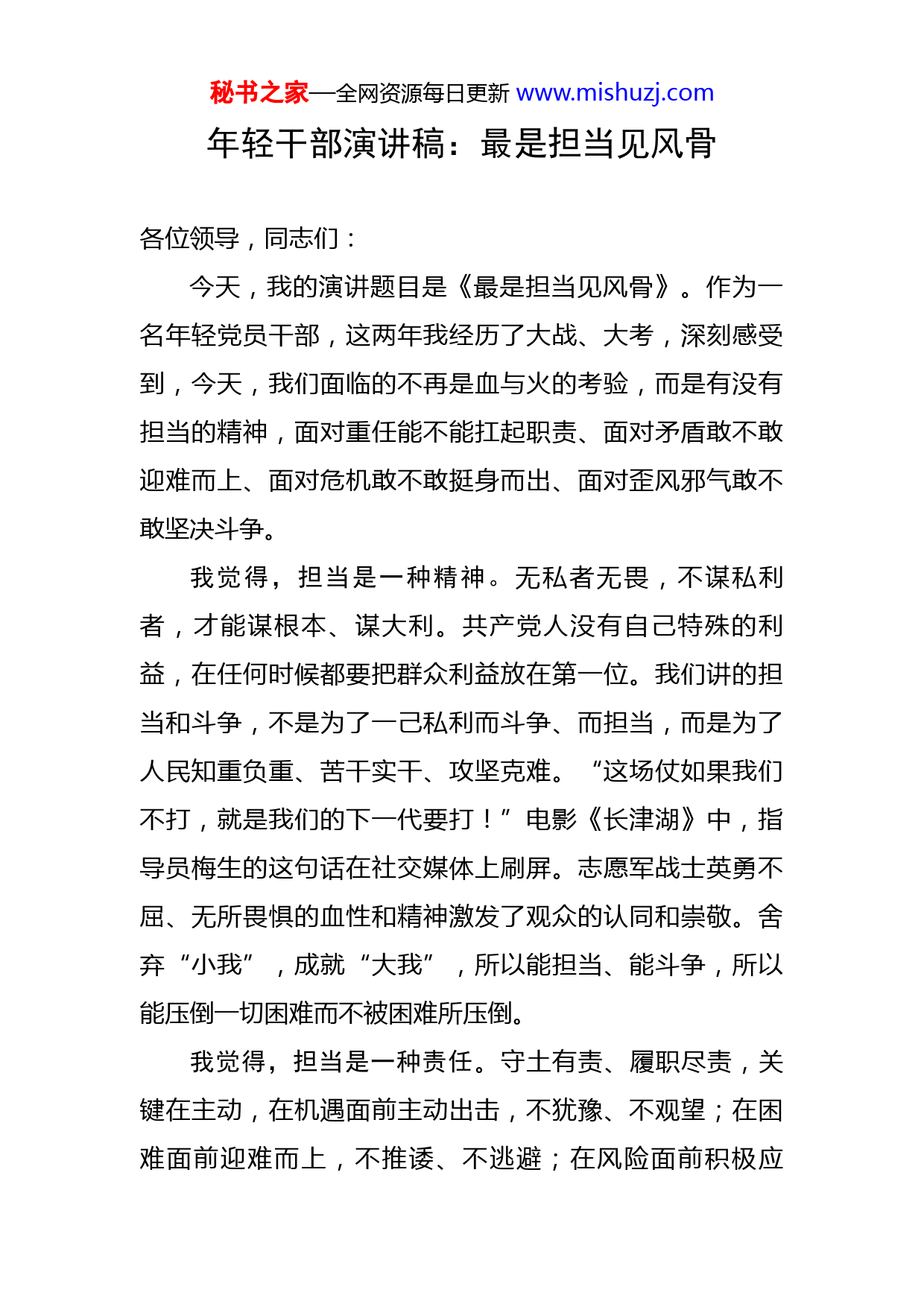 秘书之家—全网资源每日更新 www.mishuzj.com

年轻干部演讲稿：最是担当见风骨

各位领导，同志们：

今天，我的演讲题目是《最是担当见风骨》。作为一名年轻党员干部，这两年我经历了大战、大考，深刻感受到，今天，我们面临的不再是血与火的考验，而是有没有担当的精神，面对重任能不能扛起职责、面对矛盾敢不敢迎难而上、面对危机敢不敢挺身而出、面对歪风邪气敢不敢坚决斗争。

我觉得，担当是一种精神。无私者无畏，不谋私利者，才能谋根本、谋大利。共产党人没有自己特殊的利益，在任何时候都要把群众利益放在第一位。我们讲的担当和斗争，不是为了一己私利而斗争、而担当，而是为了人民知重负重、苦干实干、攻坚克难。“这场仗如果我们不打，就是我们的下一代要打！”电影《长津湖》中，指导员梅生的这句话在社交媒体上刷屏。志愿军战士英勇不屈、无所畏惧的血性和精神激发了观众的认同和崇敬。舍弃“小我”，成就“大我”，所以能担当、能斗争，所以能压倒一切困难而不被困难所压倒。

我觉得，担当是一种责任。守土有责、履职尽责，关键在主动，在机遇面前主动出击，不犹豫、不观望；在困难面前迎难而上，不推诿、不逃避；在风险面前积极应